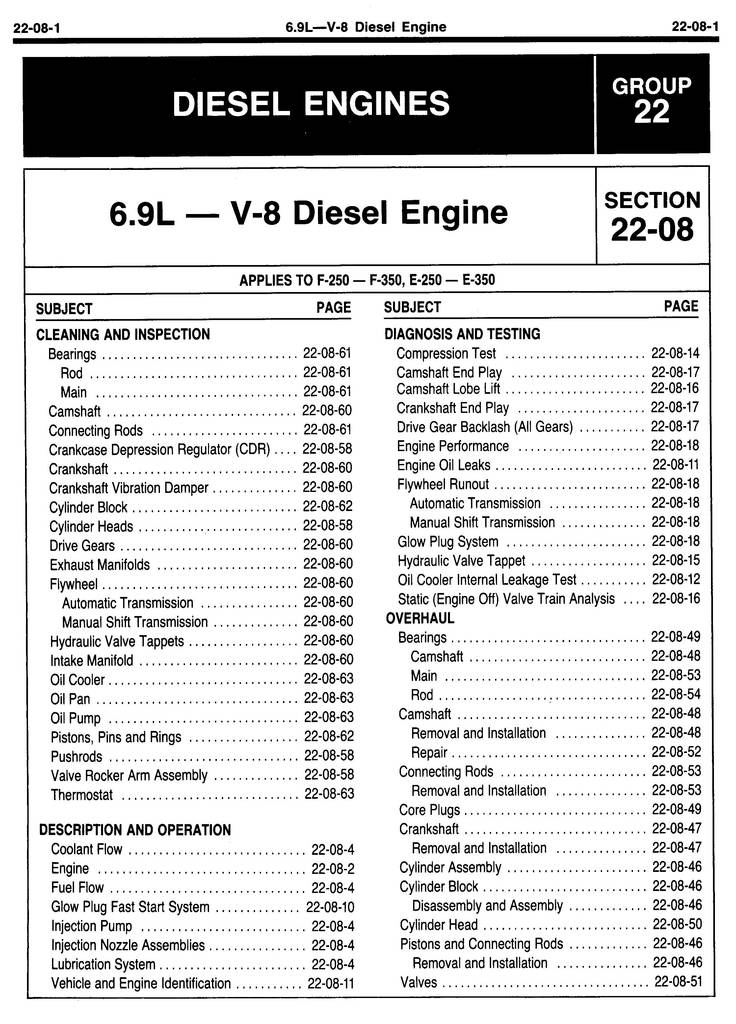 22-08-1 6.9L—V-8 Diesel Engine 22-08-1

DIESEL ENGINES

GROUP 22

6.9L — V-8 Diesel Engine

SECTION 22-08

APPLIES TO F-250 — F-350, E-250 — E-350

| SUBJECT | PAGE |
|---|---|
| CLEANING AND INSPECTION | |
| Bearings | 22-08-61 |
| Rod | 22-08-61 |
| Main | 22-08-61 |
| Camshaft | 22-08-60 |
| Connecting Rods | 22-08-61 |
| Crankcase Depression Regulator (CDR) | 22-08-58 |
| Crankshaft | 22-08-60 |
| Crankshaft Vibration Damper | 22-08-60 |
| Cylinder Block | 22-08-62 |
| Cylinder Heads | 22-08-58 |
| Drive Gears | 22-08-60 |
| Exhaust Manifolds | 22-08-60 |
| Flywheel | 22-08-60 |
| Automatic Transmission | 22-08-60 |
| Manual Shift Transmission | 22-08-60 |
| Hydraulic Valve Tappets | 22-08-60 |
| Intake Manifold | 22-08-60 |
| Oil Cooler | 22-08-63 |
| Oil Pan | 22-08-63 |
| Oil Pump | 22-08-63 |
| Pistons, Pins and Rings | 22-08-62 |
| Pushrods | 22-08-58 |
| Valve Rocker Arm Assembly | 22-08-58 |
| Thermostat | 22-08-63 |
| DESCRIPTION AND OPERATION | |
| Coolant Flow | 22-08-4 |
| Engine | 22-08-2 |
| Fuel Flow | 22-08-4 |
| Glow Plug Fast Start System | 22-08-10 |
| Injection Pump | 22-08-4 |
| Injection Nozzle Assemblies | 22-08-4 |
| Lubrication System | 22-08-4 |
| Vehicle and Engine Identification | 22-08-11 |

| SUBJECT | PAGE |
|---|---|
| DIAGNOSIS AND TESTING | |
| Compression Test | 22-08-14 |
| Camshaft End Play | 22-08-17 |
| Camshaft Lobe Lift | 22-08-16 |
| Crankshaft End Play | 22-08-17 |
| Drive Gear Backlash (All Gears) | 22-08-17 |
| Engine Performance | 22-08-18 |
| Engine Oil Leaks | 22-08-11 |
| Flywheel Runout | 22-08-18 |
| Automatic Transmission | 22-08-18 |
| Manual Shift Transmission | 22-08-18 |
| Glow Plug System | 22-08-18 |
| Hydraulic Valve Tappet | 22-08-15 |
| Oil Cooler Internal Leakage Test | 22-08-12 |
| Static (Engine Off) Valve Train Analysis | 22-08-16 |
| OVERHAUL | |
| Bearings | 22-08-49 |
| Camshaft | 22-08-48 |
| Main | 22-08-53 |
| Rod | 22-08-54 |
| Camshaft | 22-08-48 |
| Removal and Installation | 22-08-48 |
| Repair | 22-08-52 |
| Connecting Rods | 22-08-53 |
| Removal and Installation | 22-08-53 |
| Core Plugs | 22-08-49 |
| Crankshaft | 22-08-47 |
| Removal and Installation | 22-08-47 |
| Cylinder Assembly | 22-08-46 |
| Cylinder Block | 22-08-46 |
| Disassembly and Assembly | 22-08-46 |
| Cylinder Head | 22-08-50 |
| Pistons and Connecting Rods | 22-08-46 |
| Removal and Installation | 22-08-46 |
| Valves | 22-08-51 |